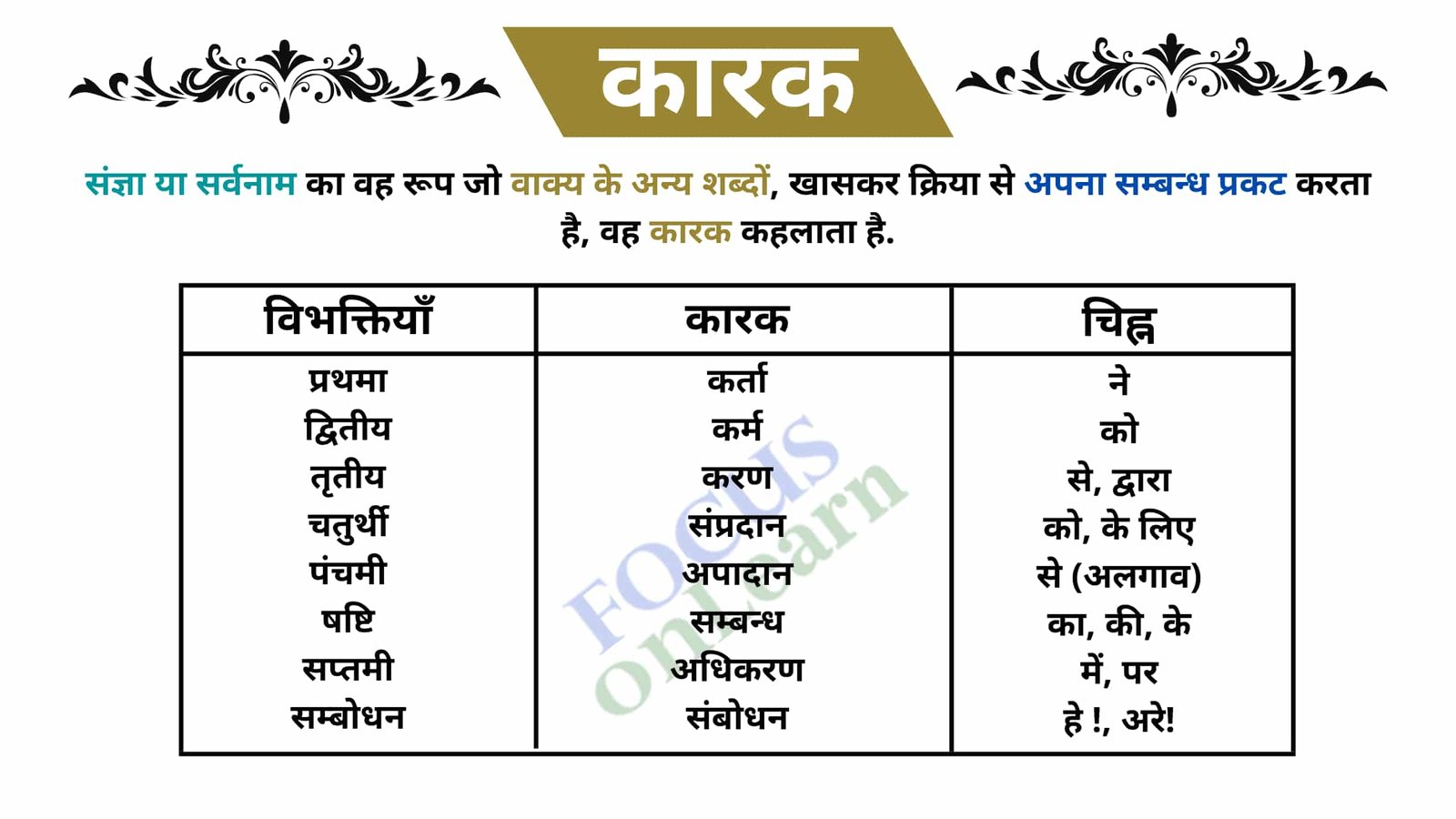 कारक

संज्ञा या सर्वनाम का वह रूप जो वाक्य के अन्य शब्दों, खासकर क्रिया से अपना सम्बन्ध प्रकट करता है, वह कारक कहलाता है.

| विभक्तियाँ | कारक | चिह्न |
|---|---|---|
| प्रथमा | कर्ता | ने |
| द्वितीय | कर्म | को |
| तृतीय | करण | से, द्वारा |
| चतुर्थी | संप्रदान | को, के लिए |
| पंचमी | अपादान | से (अलगाव) |
| षष्टि | सम्बन्ध | का, की, के |
| सप्तमी | अधिकरण | में, पर |
| सम्बोधन | संबोधन | हे !, अरे! |

FOCUS OnLearn